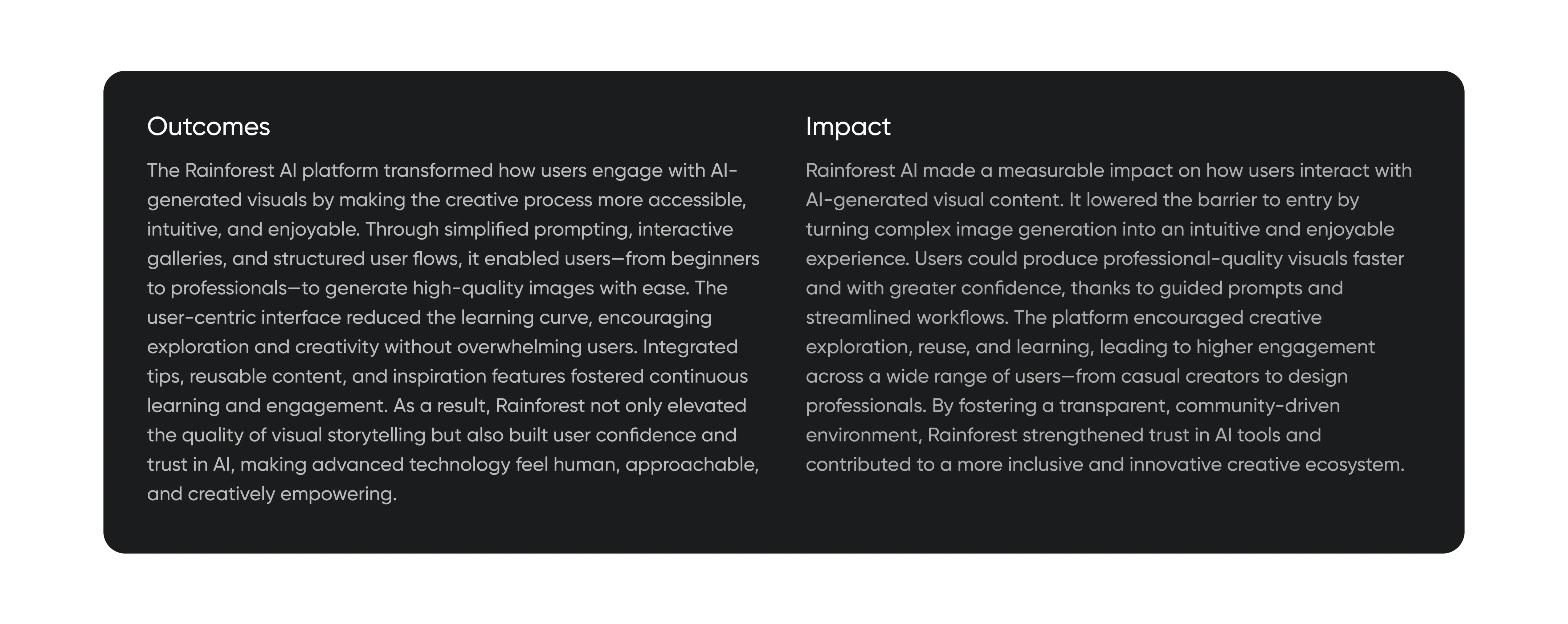 Outcomes

The Rainforest AI platform transformed how users engage with AI-generated visuals by making the creative process more accessible, intuitive, and enjoyable. Through simplified prompting, interactive galleries, and structured user flows, it enabled users—from beginners to professionals—to generate high-quality images with ease. The user-centric interface reduced the learning curve, encouraging exploration and creativity without overwhelming users. Integrated tips, reusable content, and inspiration features fostered continuous learning and engagement. As a result, Rainforest not only elevated the quality of visual storytelling but also built user confidence and trust in AI, making advanced technology feel human, approachable, and creatively empowering.

Impact

Rainforest AI made a measurable impact on how users interact with AI-generated visual content. It lowered the barrier to entry by turning complex image generation into an intuitive and enjoyable experience. Users could produce professional-quality visuals faster and with greater confidence, thanks to guided prompts and streamlined workflows. The platform encouraged creative exploration, reuse, and learning, leading to higher engagement across a wide range of users—from casual creators to design professionals. By fostering a transparent, community-driven environment, Rainforest strengthened trust in AI tools and contributed to a more inclusive and innovative creative ecosystem.